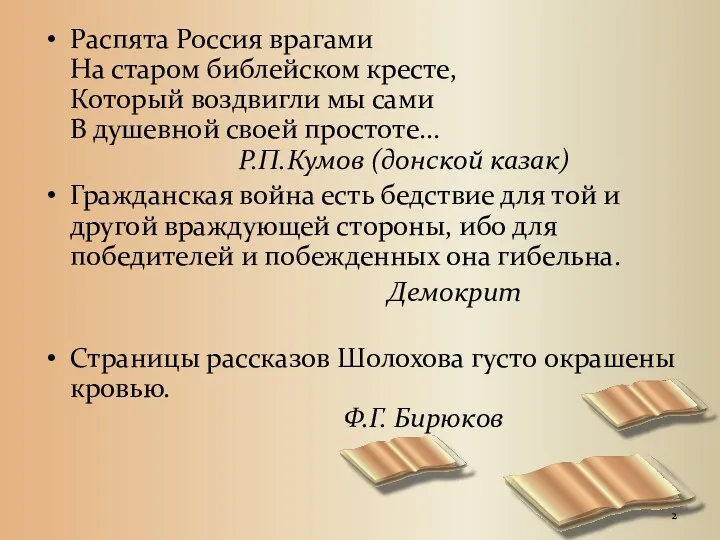 • Распята Россия врагами
На старом библейском кресте,
Который воздвигли мы сами
В душевной своей простоте…

Р.П.Кумов (донской казак)

• Гражданская война есть бедствие для той и другой враждующей стороны, ибо для победителей и побежденных она гибельна.

Демокрит

• Страницы рассказов Шолохова густо окрашены кровью.

Ф.Г. Бирюков

2